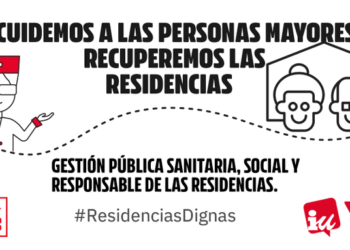 CUIDEMOS A LAS PERSONAS MAYORES RECUPEREMOS LAS RESIDENCIAS

GESTIÓN PÚBLICA SANITARIA, SOCIAL Y RESPONSABLE DE LAS RESIDENCIAS.

#ResidenciasDignas

iu